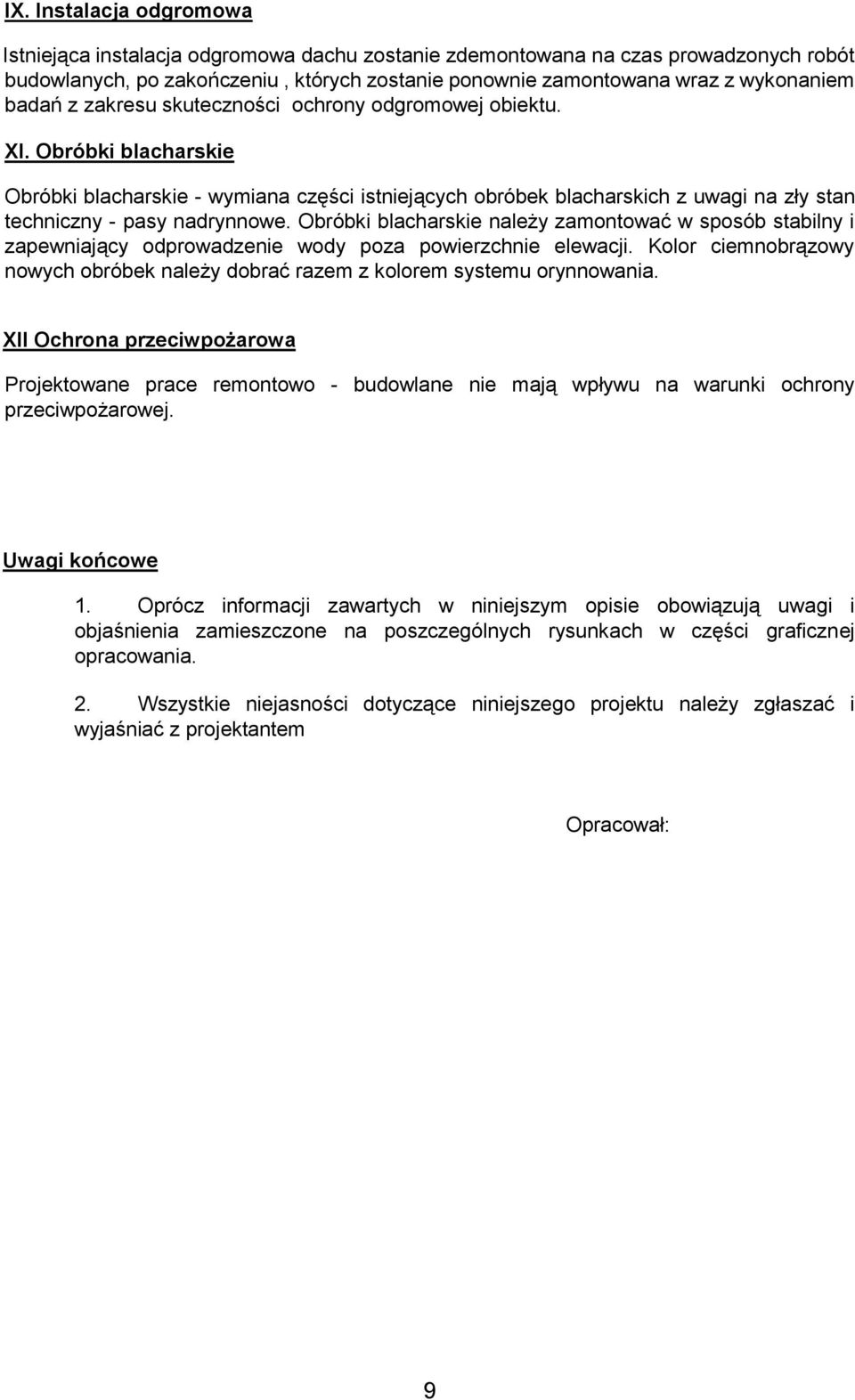 IX. Instalacja odgromowa

Istniejąca instalacja odgromowa dachu zostanie zdemontowana na czas prowadzonych robót budowlanych, po zakończeniu , których zostanie ponownie zamontowana wraz z wykonaniem badań z zakresu skuteczności ochrony odgromowej obiektu.

XI. Obróbki blacharskie

Obróbki blacharskie - wymiana części istniejących obróbek blacharskich z uwagi na zły stan techniczny - pasy nadrynnowe. Obróbki blacharskie należy zamontować w sposób stabilny i zapewniający odprowadzenie wody poza powierzchnie elewacji. Kolor ciemnobrązowy nowych obróbek należy dobrać razem z kolorem systemu orynnowania.

XII Ochrona przeciwpożarowa

Projektowane prace remontowo - budowlane nie mają wpływu na warunki ochrony przeciwpożarowej.

Uwagi końcowe

1. Oprócz informacji zawartych w niniejszym opisie obowiązują uwagi i objaśnienia zamieszczone na poszczególnych rysunkach w części graficznej opracowania.

2. Wszystkie niejasności dotyczące niniejszego projektu należy zgłaszać i wyjaśniać z projektantem

Opracował:

9